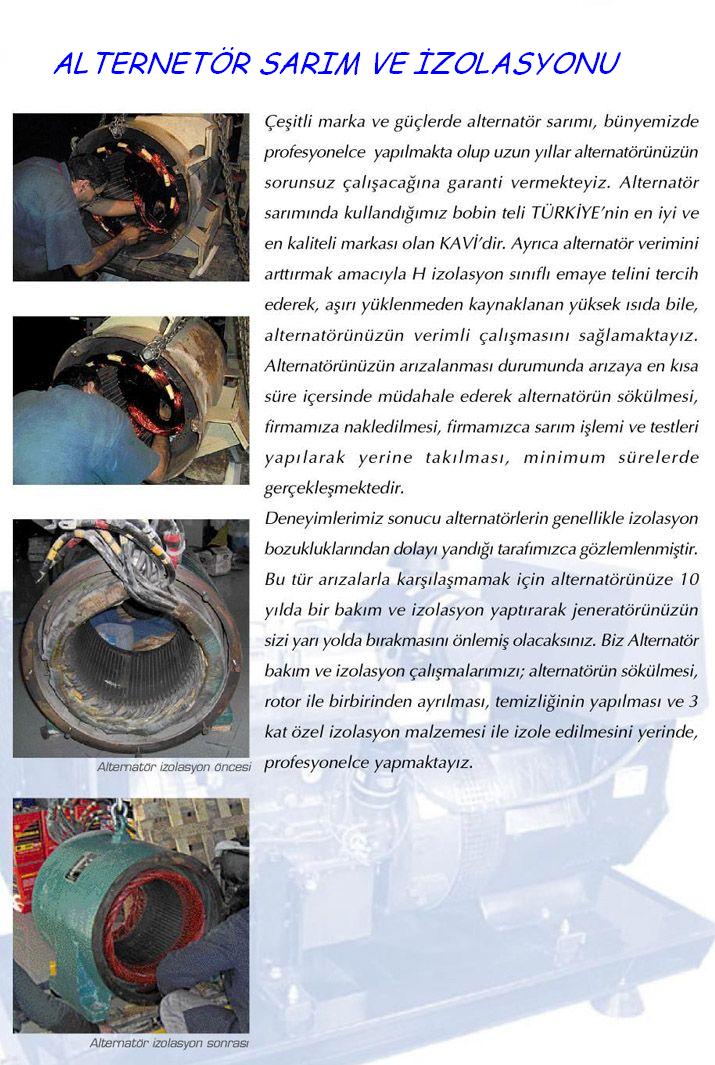 ALTERNETÖR SARIM VE İZOLASYONU

Çeşitli marka ve güçlerde alternatör sarımı, bünyemizde profesyonelce yapılmakta olup uzun yıllar alternatörünüzün sorunsuz çalışacağına garanti vermekteyiz. Alternatör sarımında kullandığımız bobin teli TÜRKİYE'nin en iyi ve en kaliteli markası olan KAVİ'dir. Ayrıca alternatör verimini arttırmak amacıyla H izolasyon sınıflı emaye telini tercih ederek, aşırı yüklenmeden kaynaklanan yüksek ısıda bile, alternatörünüzün verimli çalışmasını sağlamaktayız. Alternatörünüzün arızalanması durumunda arızaya en kısa süre içersinde müdahale ederek alternatörün sökülmesi, firmamıza nakledilmesi, firmamızca sarım işlemi ve testleri yapılarak yerine takılması, minimum sürelerde gerçekleşmektedir.

Deneyimlerimiz sonucu alternatörlerin genellikle izolasyon bozukluklarından dolayı yandığı tarafımızca gözlemlenmiştir. Bu tür arızalarla karşılaşmamak için alternatörünüze 10 yılda bir bakım ve izolasyon yaptırarak jeneratörünüzün sizi yarı yolda bırakmasını önlemiş olacaksınız. Biz Alternatör bakım ve izolasyon çalışmalarımızı; alternatörün sökülmesi, rotor ile birbirinden ayrılması, temizliğinin yapılması ve 3 kat özel izolasyon malzemesi ile izole edilmesini yerinde, profesyonelce yapmaktayız.

Alternatör izolasyon öncesi

Alternatör izolasyon sonrası